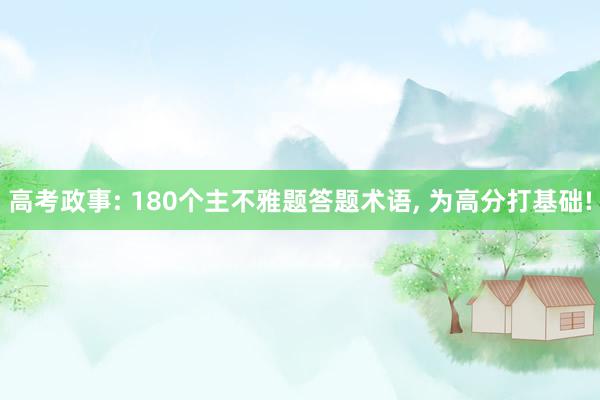 高考政事: 180个主不雅题答题术语, 为高分打基础!